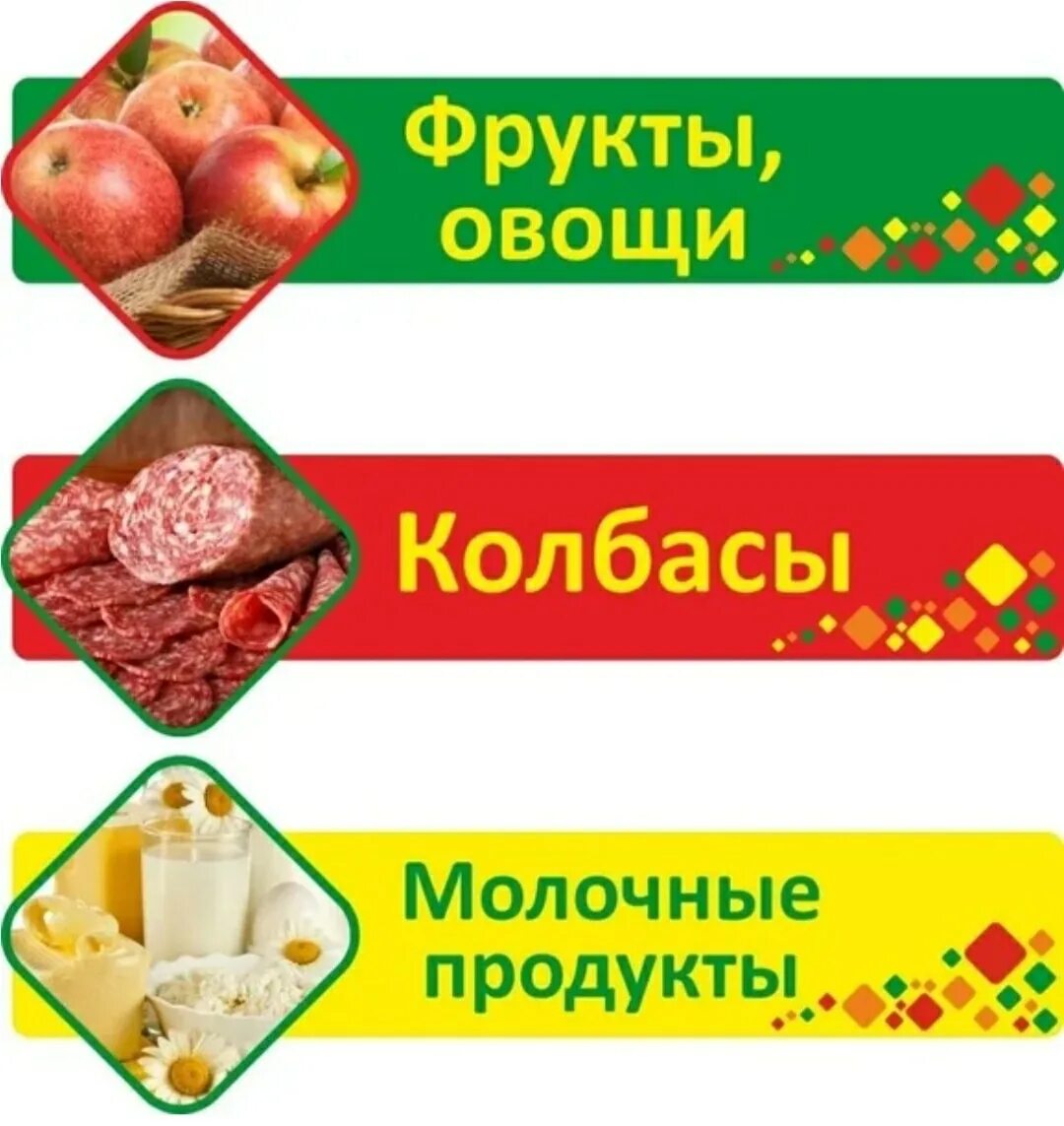 Фрукты, овощи

Колбасы

Молочные продукты